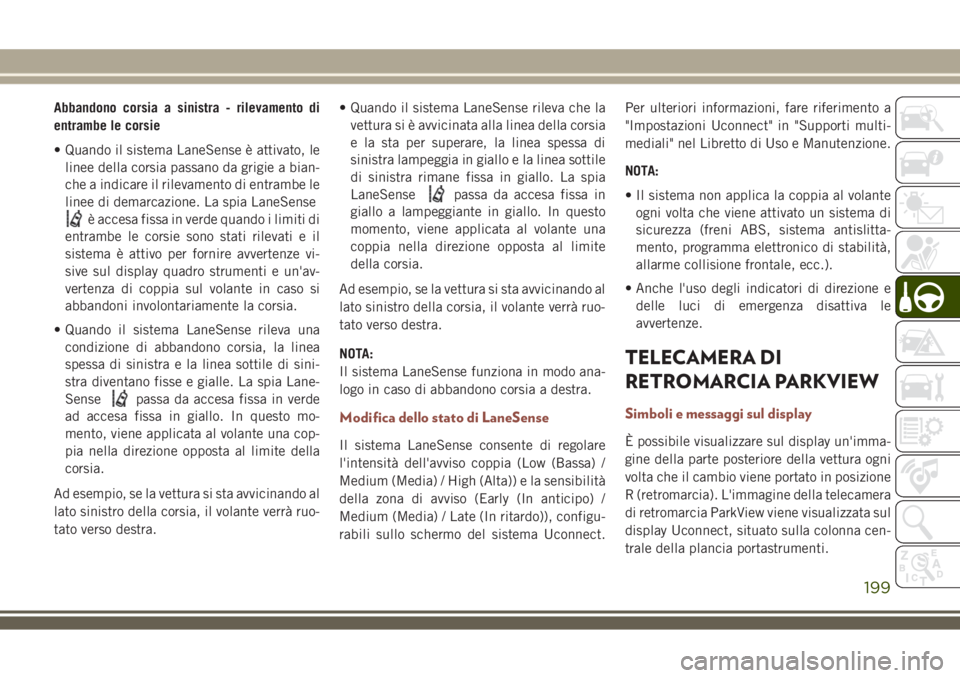 Abbandono corsia a sinistra - rilevamento di entrambe le corsie

• Quando il sistema LaneSense è attivato, le linee della corsia passano da grigie a bianche a indicare il rilevamento di entrambe le linee di demarcazione. La spia LaneSense è accesa fissa in verde quando i limiti di entrambe le corsie sono stati rilevati e il sistema è attivo per fornire avvertenze visive sul display quadro strumenti e un'avvertenza di coppia sul volante in caso si abbandoni involontariamente la corsia.

• Quando il sistema LaneSense rileva una condizione di abbandono corsia, la linea spessa di sinistra e la linea sottile di sinistra diventano fisse e gialle. La spia LaneSense passa da accesa fissa in verde ad accesa fissa in giallo. In questo momento, viene applicata al volante una coppia nella direzione opposta al limite della corsia.

Ad esempio, se la vettura si sta avvicinando al lato sinistro della corsia, il volante verrà ruotato verso destra.

• Quando il sistema LaneSense rileva che la vettura si è avvicinata alla linea della corsia e la sta per superare, la linea spessa di sinistra lampeggia in giallo e la linea sottile di sinistra rimane fissa in giallo. La spia LaneSense passa da accesa fissa in giallo a lampeggiante in giallo. In questo momento, viene applicata al volante una coppia nella direzione opposta al limite della corsia.

Ad esempio, se la vettura si sta avvicinando al lato sinistro della corsia, il volante verrà ruotato verso destra.

NOTA:
Il sistema LaneSense funziona in modo analogo in caso di abbandono corsia a destra.

Modifica dello stato di LaneSense

Il sistema LaneSense consente di regolare l'intensità dell'avviso coppia (Low (Bassa) / Medium (Media) / High (Alta)) e la sensibilità della zona di avviso (Early (In anticipo) / Medium (Media) / Late (In ritardo)), configurabili sullo schermo del sistema Uconnect.

Per ulteriori informazioni, fare riferimento a "Impostazioni Uconnect" in "Supporti multimediali" nel Libretto di Uso e Manutenzione.

NOTA:

• Il sistema non applica la coppia al volante ogni volta che viene attivato un sistema di sicurezza (freni ABS, sistema antislittamento, programma elettronico di stabilità, allarme collisione frontale, ecc.).

• Anche l'uso degli indicatori di direzione e delle luci di emergenza disattiva le avvertenze.

TELECAMERA DI RETROMARCIA PARKVIEW

Simboli e messaggi sul display

È possibile visualizzare sul display un'immagine della parte posteriore della vettura ogni volta che il cambio viene portato in posizione R (retromarcia). L'immagine della telecamera di retromarcia ParkView viene visualizzata sul display Uconnect, situato sulla colonna centrale della plancia portastrumenti.

199

carmanualsonline.info